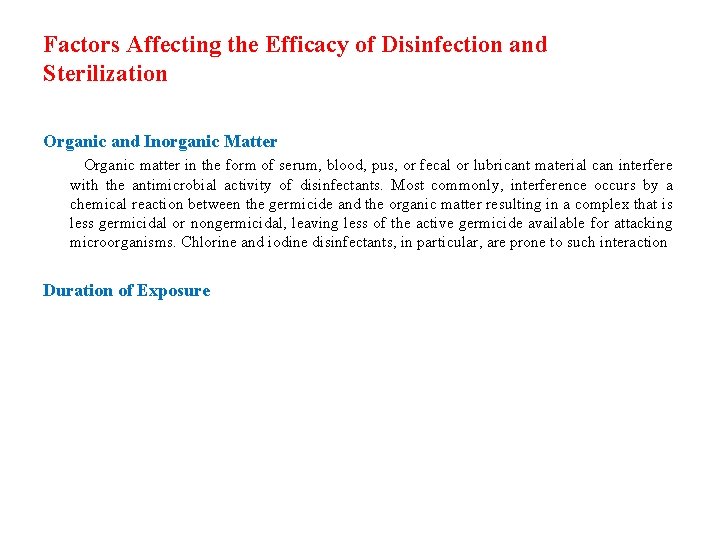 Factors Affecting the Efficacy of Disinfection and Sterilization

Organic and Inorganic Matter

Organic matter in the form of serum, blood, pus, or fecal or lubricant material can interfere with the antimicrobial activity of disinfectants. Most commonly, interference occurs by a chemical reaction between the germicide and the organic matter resulting in a complex that is less germicidal or nongermicidal, leaving less of the active germicide available for attacking microorganisms. Chlorine and iodine disinfectants, in particular, are prone to such interaction

Duration of Exposure